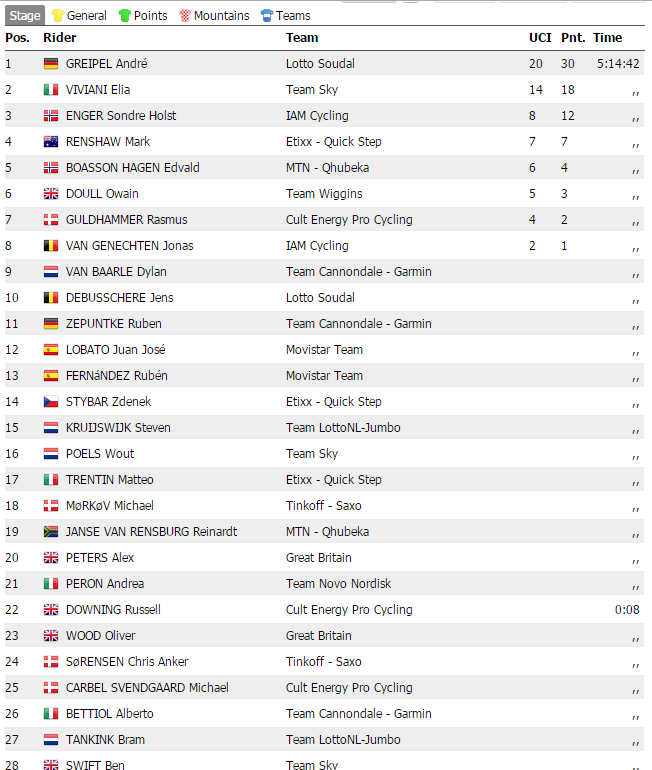 Stage General Points Mountains Teams

| Pos. | Rider | Team | UCI | Pnt. | Time |
|---|---|---|---|---|---|
| 1 | GREIPEL André | Lotto Soudal | 20 | 30 | 5:14:42 |
| 2 | VIVIANI Elia | Team Sky | 14 | 18 | ,, |
| 3 | ENGER Sondre Holst | IAM Cycling | 8 | 12 | ,, |
| 4 | RENSHAW Mark | Etixx - Quick Step | 7 | 7 | ,, |
| 5 | BOASSON HAGEN Edvald | MTN - Qhubeka | 6 | 4 | ,, |
| 6 | DOULL Owain | Team Wiggins | 5 | 3 | ,, |
| 7 | GULDHAMMER Rasmus | Cult Energy Pro Cycling | 4 | 2 | ,, |
| 8 | VAN GENECHTEN Jonas | IAM Cycling | 2 | 1 | ,, |
| 9 | VAN BAARLE Dylan | Team Cannondale - Garmin | | | ,, |
| 10 | DEBUSSCHERE Jens | Lotto Soudal | | | ,, |
| 11 | ZEPUNTKE Ruben | Team Cannondale - Garmin | | | ,, |
| 12 | LOBATO Juan José | Movistar Team | | | ,, |
| 13 | FERNáNDEZ Rubén | Movistar Team | | | ,, |
| 14 | STYBAR Zdenek | Etixx - Quick Step | | | ,, |
| 15 | KRUIJSWIJK Steven | Team LottoNL-Jumbo | | | ,, |
| 16 | POELS Wout | Team Sky | | | ,, |
| 17 | TRENTIN Matteo | Etixx - Quick Step | | | ,, |
| 18 | MøRKøV Michael | Tinkoff - Saxo | | | ,, |
| 19 | JANSE VAN RENSBURG Reinardt | MTN - Qhubeka | | | ,, |
| 20 | PETERS Alex | Great Britain | | | ,, |
| 21 | PERON Andrea | Team Novo Nordisk | | | ,, |
| 22 | DOWNING Russell | Cult Energy Pro Cycling | | | 0:08 |
| 23 | WOOD Oliver | Great Britain | | | ,, |
| 24 | SøRENSEN Chris Anker | Tinkoff - Saxo | | | ,, |
| 25 | CARBEL SVENDGAARD Michael | Cult Energy Pro Cycling | | | ,, |
| 26 | BETTIOL Alberto | Team Cannondale - Garmin | | | ,, |
| 27 | TANKINK Bram | Team LottoNL-Jumbo | | | ,, |
| 28 | SWIFT Ben | Team Sky | | | |